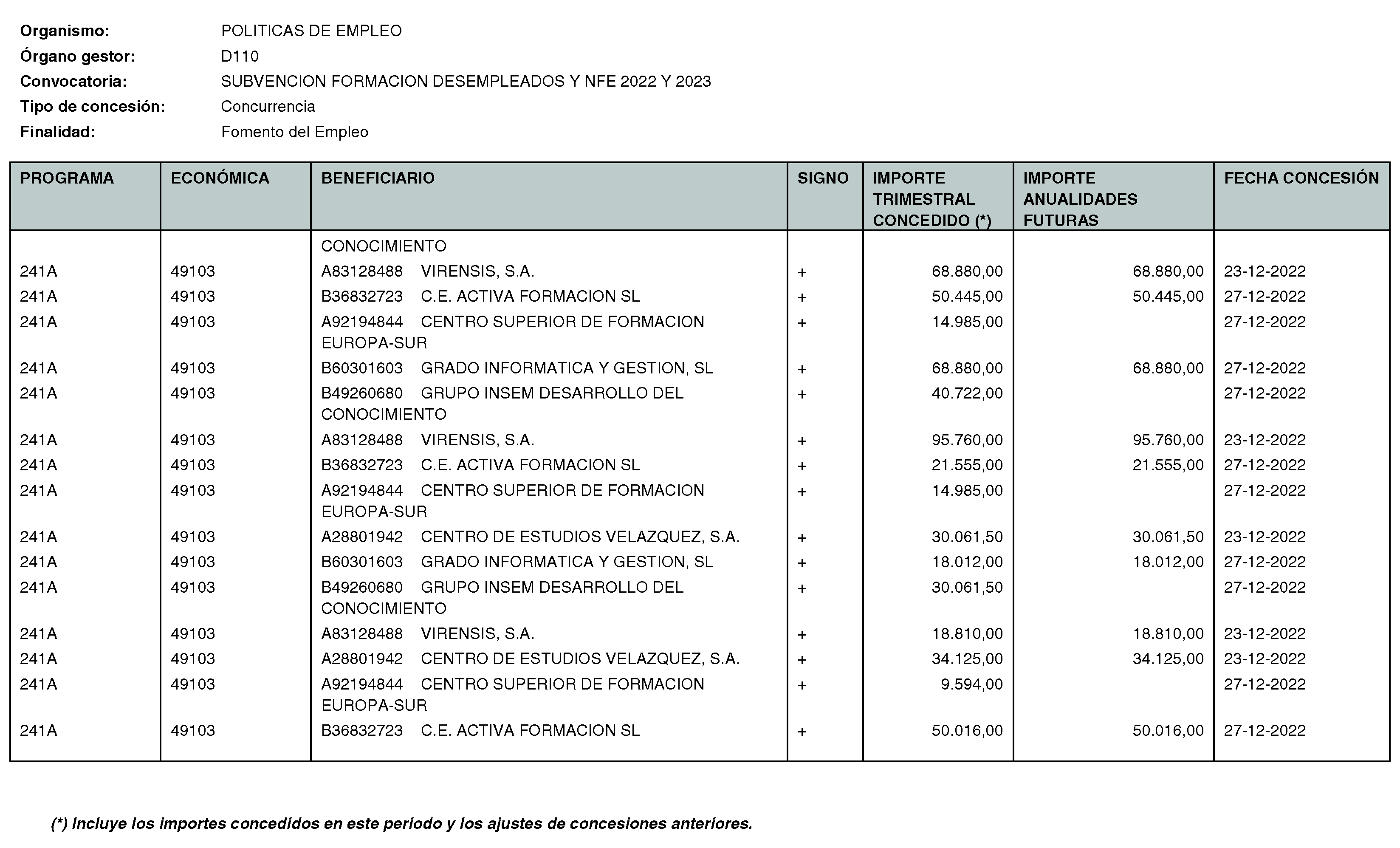 Organismo: POLITICAS DE EMPLEO
Órgano gestor: D110
Convocatoria: SUBVENCION FORMACION DESEMPLEADOS Y NFE 2022 Y 2023
Tipo de concesión: Concurrencia
Finalidad: Fomento del Empleo

| PROGRAMA | ECONÓMICA | BENEFICIARIO | SIGNO | IMPORTE TRIMESTRAL CONCEDIDO (*) | IMPORTE ANUALIDADES FUTURAS | FECHA CONCESIÓN |
|---|---|---|---|---|---|---|
| | | CONOCIMIENTO | | | | |
| 241A | 49103 | A83128488 VIRENSIS, S.A. | + | 68.880,00 | 68.880,00 | 23-12-2022 |
| 241A | 49103 | B36832723 C.E. ACTIVA FORMACION SL | + | 50.445,00 | 50.445,00 | 27-12-2022 |
| 241A | 49103 | A92194844 CENTRO SUPERIOR DE FORMACION EUROPA-SUR | + | 14.985,00 | | 27-12-2022 |
| 241A | 49103 | B60301603 GRADO INFORMATICA Y GESTION, SL | + | 68.880,00 | 68.880,00 | 27-12-2022 |
| 241A | 49103 | B49260680 GRUPO INSEM DESARROLLO DEL CONOCIMIENTO | + | 40.722,00 | | 27-12-2022 |
| 241A | 49103 | A83128488 VIRENSIS, S.A. | + | 95.760,00 | 95.760,00 | 23-12-2022 |
| 241A | 49103 | B36832723 C.E. ACTIVA FORMACION SL | + | 21.555,00 | 21.555,00 | 27-12-2022 |
| 241A | 49103 | A92194844 CENTRO SUPERIOR DE FORMACION EUROPA-SUR | + | 14.985,00 | | 27-12-2022 |
| 241A | 49103 | A28801942 CENTRO DE ESTUDIOS VELAZQUEZ, S.A. | + | 30.061,50 | 30.061,50 | 23-12-2022 |
| 241A | 49103 | B60301603 GRADO INFORMATICA Y GESTION, SL | + | 18.012,00 | 18.012,00 | 27-12-2022 |
| 241A | 49103 | B49260680 GRUPO INSEM DESARROLLO DEL CONOCIMIENTO | + | 30.061,50 | | 27-12-2022 |
| 241A | 49103 | A83128488 VIRENSIS, S.A. | + | 18.810,00 | 18.810,00 | 23-12-2022 |
| 241A | 49103 | A28801942 CENTRO DE ESTUDIOS VELAZQUEZ, S.A. | + | 34.125,00 | 34.125,00 | 23-12-2022 |
| 241A | 49103 | A92194844 CENTRO SUPERIOR DE FORMACION EUROPA-SUR | + | 9.594,00 | | 27-12-2022 |
| 241A | 49103 | B36832723 C.E. ACTIVA FORMACION SL | + | 50.016,00 | 50.016,00 | 27-12-2022 |

(*) Incluye los importes concedidos en este periodo y los ajustes de concesiones anteriores.